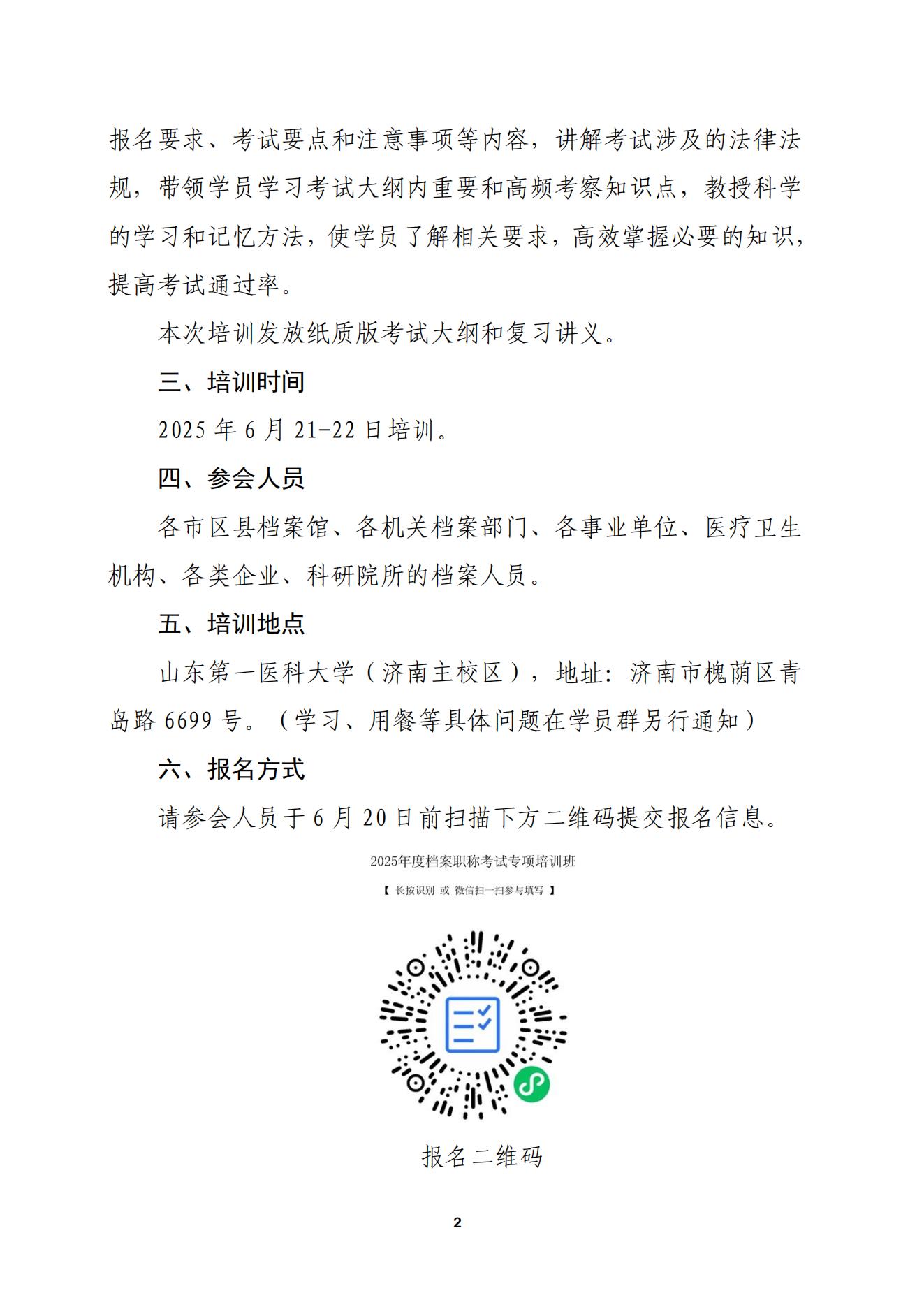 报名要求、考试要点和注意事项等内容，讲解考试涉及的法律法规，带领学员学习考试大纲内重要和高频考察知识点，教授科学的学习和记忆方法，使学员了解相关要求，高效掌握必要的知识，提高考试通过率。

本次培训发放纸质版考试大纲和复习讲义。

三、培训时间

2025 年 6 月 21-22 日培训。

四、参会人员

各市区县档案馆、各机关档案部门、各事业单位、医疗卫生机构、各类企业、科研院所的档案人员。

五、培训地点

山东第一医科大学（济南主校区），地址：济南市槐荫区青岛路 6699 号。（学习、用餐等具体问题在学员群另行通知）

六、报名方式

请参会人员于 6 月 20 日前扫描下方二维码提交报名信息。

2025年度档案职称考试专项培训班

【 长按识别 或 微信扫一扫参与填写 】

报名二维码

2